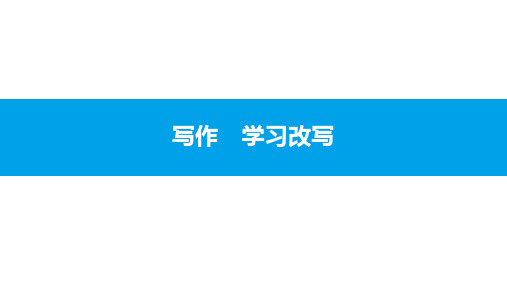 写作　学习改写